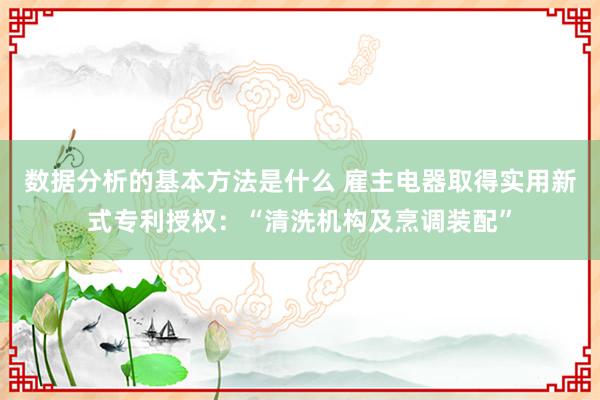 数据分析的基本方法是什么 雇主电器取得实用新式专利授权：“清洗机构及烹调装配”